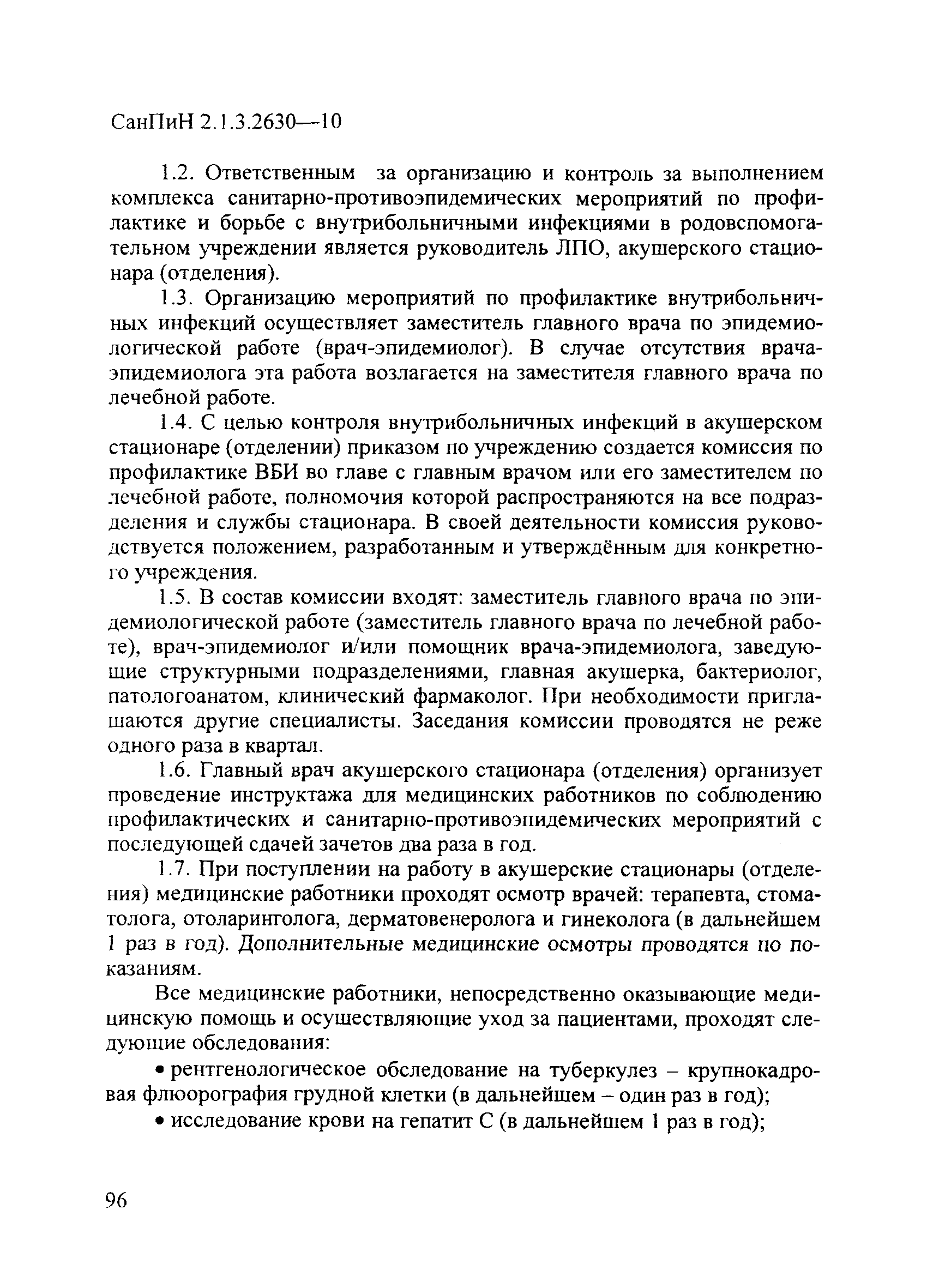 СанПиН 2.1.3.2630—10

1.2. Ответственным за организацию и контроль за выполнением комплекса санитарно-противоэпидемических мероприятий по профилактике и борьбе с внутрибольничными инфекциями в родовспомогательном учреждении является руководитель ЛПО, акушерского стационара (отделения).

1.3. Организацию мероприятий по профилактике внутрибольничных инфекций осуществляет заместитель главного врача по эпидемиологической работе (врач-эпидемиолог). В случае отсутствия врача-эпидемиолога эта работа возлагается на заместителя главного врача по лечебной работе.

1.4. С целью контроля внутрибольничных инфекций в акушерском стационаре (отделении) приказом по учреждению создается комиссия по профилактике ВБИ во главе с главным врачом или его заместителем по лечебной работе, полномочия которой распространяются на все подразделения и службы стационара. В своей деятельности комиссия руководствуется положением, разработанным и утверждённым для конкретного учреждения.

1.5. В состав комиссии входят: заместитель главного врача по эпидемиологической работе (заместитель главного врача по лечебной работе), врач-эпидемиолог и/или помощник врача-эпидемиолога, заведующие структурными подразделениями, главная акушерка, бактериолог, патологоанатом, клинический фармаколог. При необходимости приглашаются другие специалисты. Заседания комиссии проводятся не реже одного раза в квартал.

1.6. Главный врач акушерского стационара (отделения) организует проведение инструктажа для медицинских работников по соблюдению профилактических и санитарно-противоэпидемических мероприятий с последующей сдачей зачетов два раза в год.

1.7. При поступлении на работу в акушерские стационары (отделения) медицинские работники проходят осмотр врачей: терапевта, стоматолога, отоларинголога, дерматовенеролога и гинеколога (в дальнейшем 1 раз в год). Дополнительные медицинские осмотры проводятся по показаниям.

Все медицинские работники, непосредственно оказывающие медицинскую помощь и осуществляющие уход за пациентами, проходят следующие обследования:

• рентгенологическое обследование на туберкулез – крупнокадровая флюорография грудной клетки (в дальнейшем – один раз в год);

• исследование крови на гепатит С (в дальнейшем 1 раз в год);

96